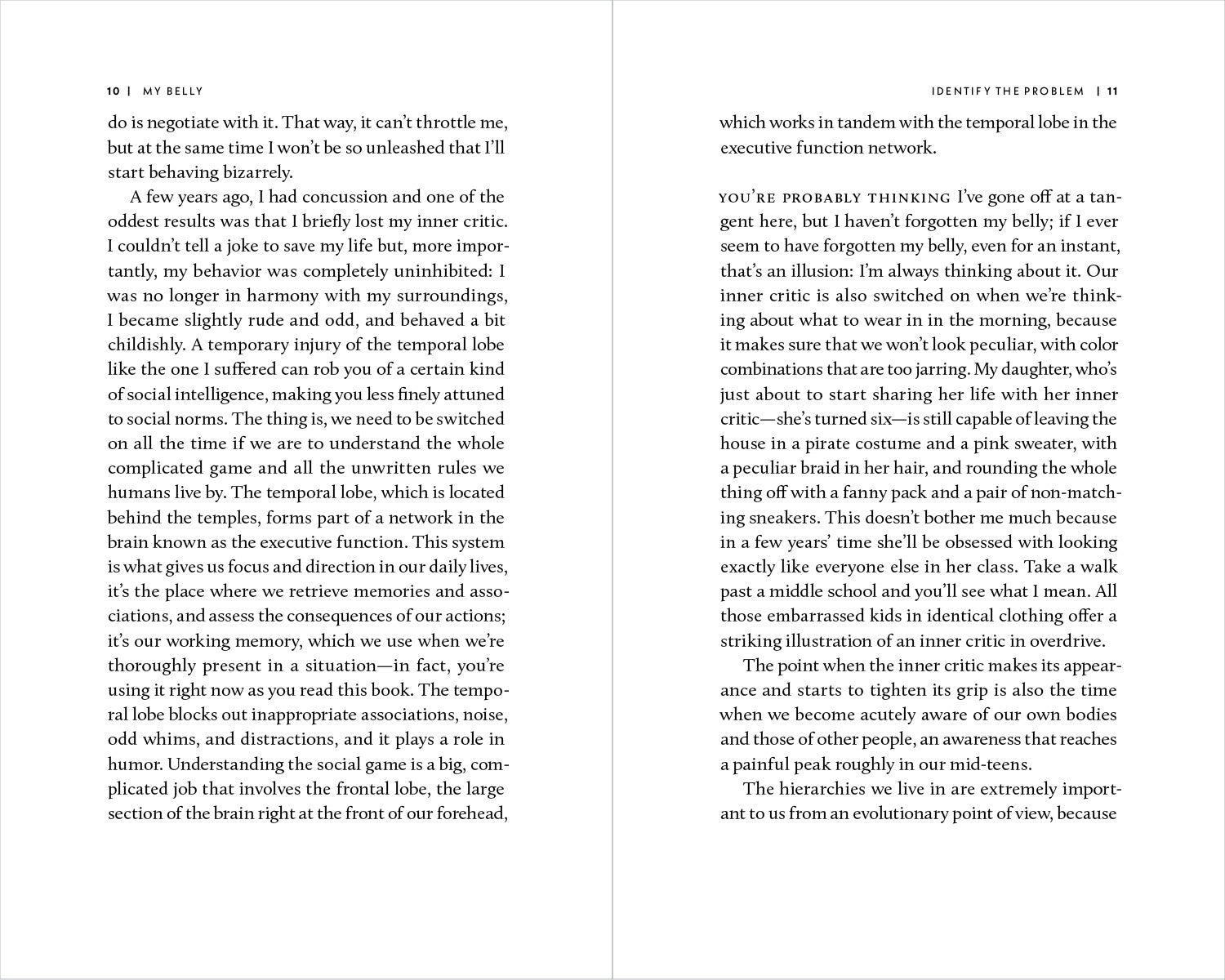 10 | MY BELLY

do is negotiate with it. That way, it can't throttle me, but at the same time I won't be so unleashed that I'll start behaving bizarrely.

A few years ago, I had concussion and one of the oddest results was that I briefly lost my inner critic. I couldn't tell a joke to save my life but, more importantly, my behavior was completely uninhibited: I was no longer in harmony with my surroundings, I became slightly rude and odd, and behaved a bit childishly. A temporary injury of the temporal lobe like the one I suffered can rob you of a certain kind of social intelligence, making you less finely attuned to social norms. The thing is, we need to be switched on all the time if we are to understand the whole complicated game and all the unwritten rules we humans live by. The temporal lobe, which is located behind the temples, forms part of a network in the brain known as the executive function. This system is what gives us focus and direction in our daily lives, it's the place where we retrieve memories and associations, and assess the consequences of our actions; it's our working memory, which we use when we're thoroughly present in a situation—in fact, you're using it right now as you read this book. The temporal lobe blocks out inappropriate associations, noise, odd whims, and distractions, and it plays a role in humor. Understanding the social game is a big, complicated job that involves the frontal lobe, the large section of the brain right at the front of our forehead,

IDENTIFY THE PROBLEM | 11

which works in tandem with the temporal lobe in the executive function network.

YOU'RE PROBABLY THINKING I've gone off at a tangent here, but I haven't forgotten my belly; if I ever seem to have forgotten my belly, even for an instant, that's an illusion: I'm always thinking about it. Our inner critic is also switched on when we're thinking about what to wear in in the morning, because it makes sure that we won't look peculiar, with color combinations that are too jarring. My daughter, who's just about to start sharing her life with her inner critic—she's turned six—is still capable of leaving the house in a pirate costume and a pink sweater, with a peculiar braid in her hair, and rounding the whole thing off with a fanny pack and a pair of non-matching sneakers. This doesn't bother me much because in a few years' time she'll be obsessed with looking exactly like everyone else in her class. Take a walk past a middle school and you'll see what I mean. All those embarrassed kids in identical clothing offer a striking illustration of an inner critic in overdrive.

The point when the inner critic makes its appearance and starts to tighten its grip is also the time when we become acutely aware of our own bodies and those of other people, an awareness that reaches a painful peak roughly in our mid-teens.

The hierarchies we live in are extremely important to us from an evolutionary point of view, because